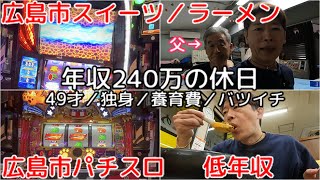 広島市スイーツ／ラーメン

父→

年収240万の休日

49才／独身／養育費／バツイチ

広島市パチスロ

低年収